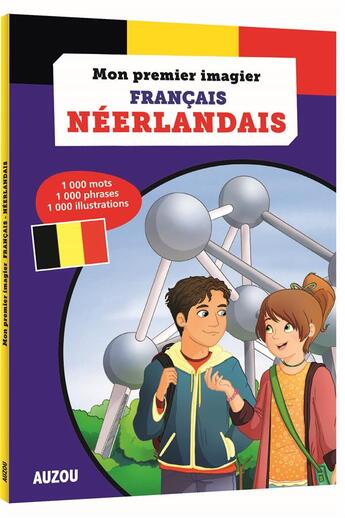 Mon premier imagier
FRANÇAIS
NÉERLANDAIS

1 000 mots
1 000 phrases
1 000 illustrations

AUZOU

Mon premier imagier FRANÇAIS - NÉERLANDAIS

AUZOU